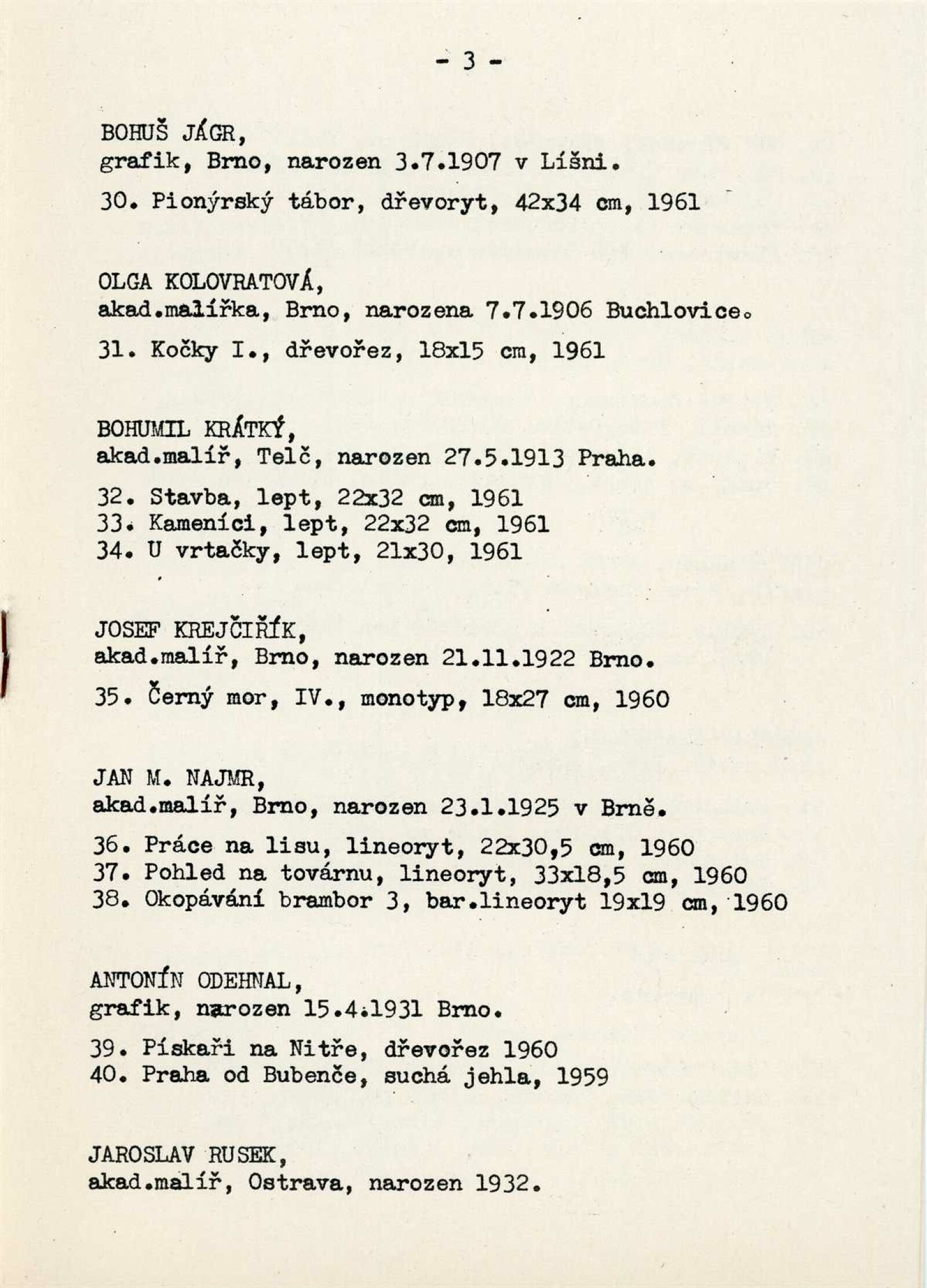 - 3 -

BOHUŠ JÁGR,
grafik, Brno, narozen 3.7.1907 v Líšni.

30. Pionýrský tábor, dřevoryt, 42x34 cm, 1961

OLGA KOLOVRATOVÁ,
akad.malířka, Brno, narozena 7.7.1906 Buchlovice.

31. Kočky I., dřevořez, 18x15 cm, 1961

BOHUMIL KRÁTKÝ,
akad.malíř, Telč, narozen 27.5.1913 Praha.

32. Stavba, lept, 22x32 cm, 1961
33. Kameníci, lept, 22x32 cm, 1961
34. U vrtačky, lept, 21x30, 1961

JOSEF KREJČIŘÍK,
akad.malíř, Brno, narozen 21.11.1922 Brno.

35. Černý mor, IV., monotyp, 18x27 cm, 1960

JAN M. NAJMR,
akad.malíř, Brno, narozen 23.1.1925 v Brně.

36. Práce na lisu, lineoryt, 22x30,5 cm, 1960
37. Pohled na továrnu, lineoryt, 33x18,5 cm, 1960
38. Okopávání brambor 3, bar.lineoryt 19x19 cm, 1960

ANTONÍN ODEHNAL,
grafik, narozen 15.4.1931 Brno.

39. Pískaři na Nitře, dřevořez 1960
40. Praha od Bubenče, suchá jehla, 1959

JAROSLAV RUSEK,
akad.malíř, Ostrava, narozen 1932.